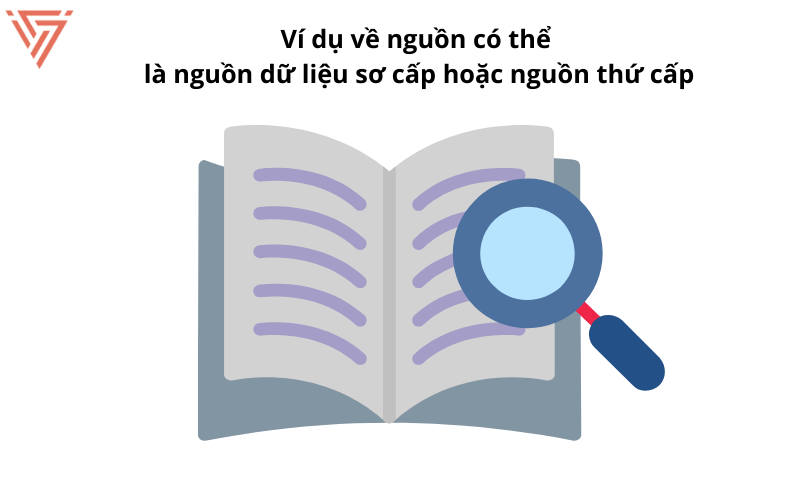 Ví dụ về nguồn có thể
là nguồn dữ liệu sơ cấp hoặc nguồn thứ cấp